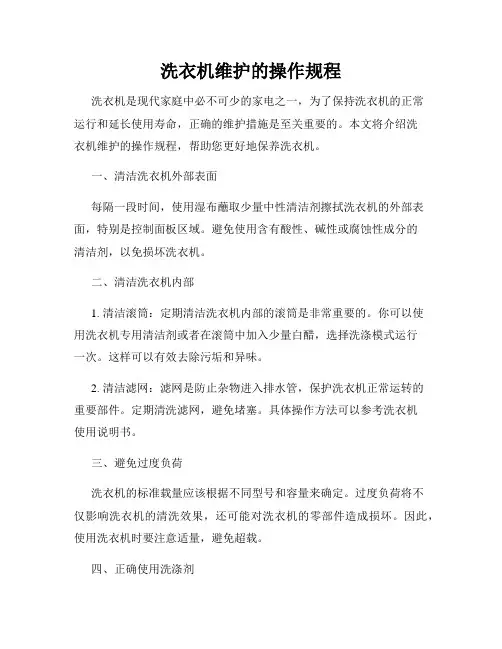 洗衣机维护的操作规程

洗衣机是现代家庭中必不可少的家电之一，为了保持洗衣机的正常运行和延长使用寿命，正确的维护措施是至关重要的。本文将介绍洗衣机维护的操作规程，帮助您更好地保养洗衣机。

一、清洁洗衣机外部表面

每隔一段时间，使用湿布蘸取少量中性清洁剂擦拭洗衣机的外部表面，特别是控制面板区域。避免使用含有酸性、碱性或腐蚀性成分的清洁剂，以免损坏洗衣机。

二、清洁洗衣机内部

1. 清洁滚筒：定期清洁洗衣机内部的滚筒是非常重要的。你可以使用洗衣机专用清洁剂或者在滚筒中加入少量白醋，选择洗涤模式运行一次。这样可以有效去除污垢和异味。

2. 清洁滤网：滤网是防止杂物进入排水管，保护洗衣机正常运转的重要部件。定期清洗滤网，避免堵塞。具体操作方法可以参考洗衣机使用说明书。

三、避免过度负荷

洗衣机的标准载量应该根据不同型号和容量来确定。过度负荷将不仅影响洗衣机的清洗效果，还可能对洗衣机的零部件造成损坏。因此，使用洗衣机时要注意适量，避免超载。

四、正确使用洗涤剂